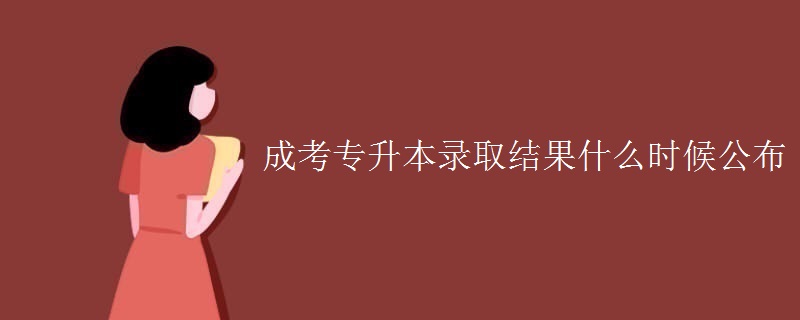 成考专升本录取结果什么时候公布